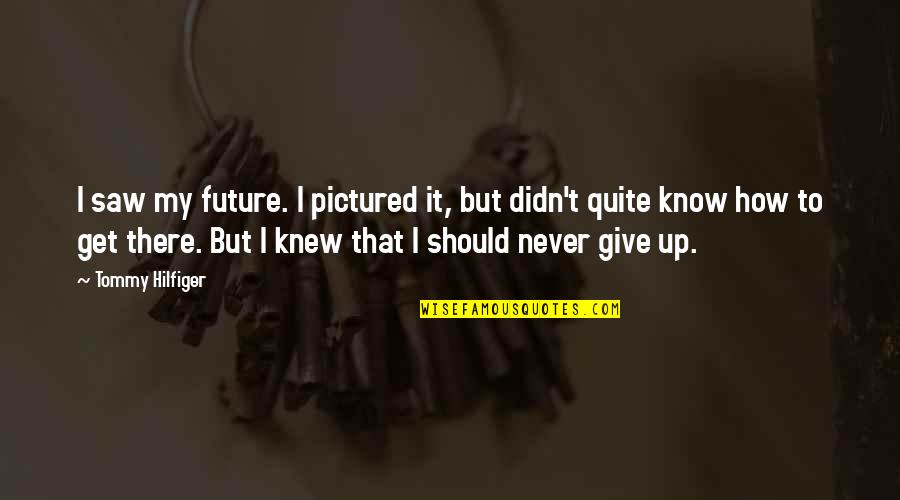 I saw my future. I pictured it, but didn't quite know how to get there. But I knew that I should never give up.

~ Tommy Hilfiger

WISEFAMOUSQUOTES.COM